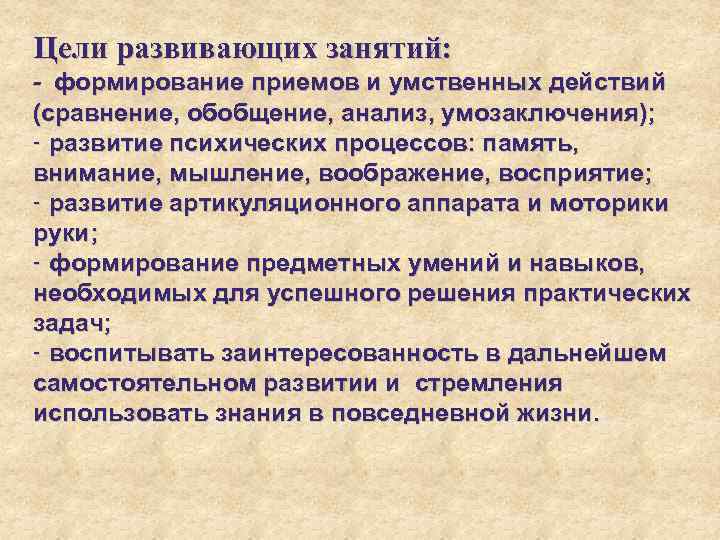 Цели развивающих занятий:
- формирование приемов и умственных действий (сравнение, обобщение, анализ, умозаключения);
- развитие психических процессов: память, внимание, мышление, воображение, восприятие;
- развитие артикуляционного аппарата и моторики руки;
- формирование предметных умений и навыков, необходимых для успешного решения практических задач;
- воспитывать заинтересованность в дальнейшем самостоятельном развитии и стремления использовать знания в повседневной жизни.